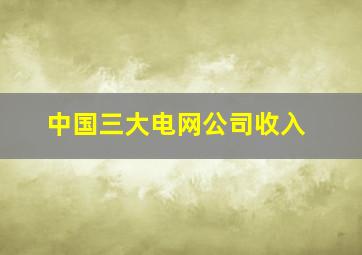 中国三大电网公司收入